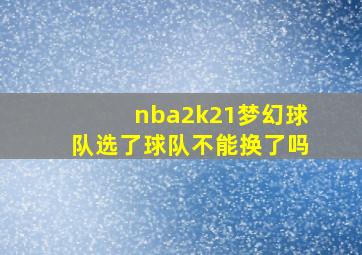 nba2k21梦幻球队选了球队不能换了吗